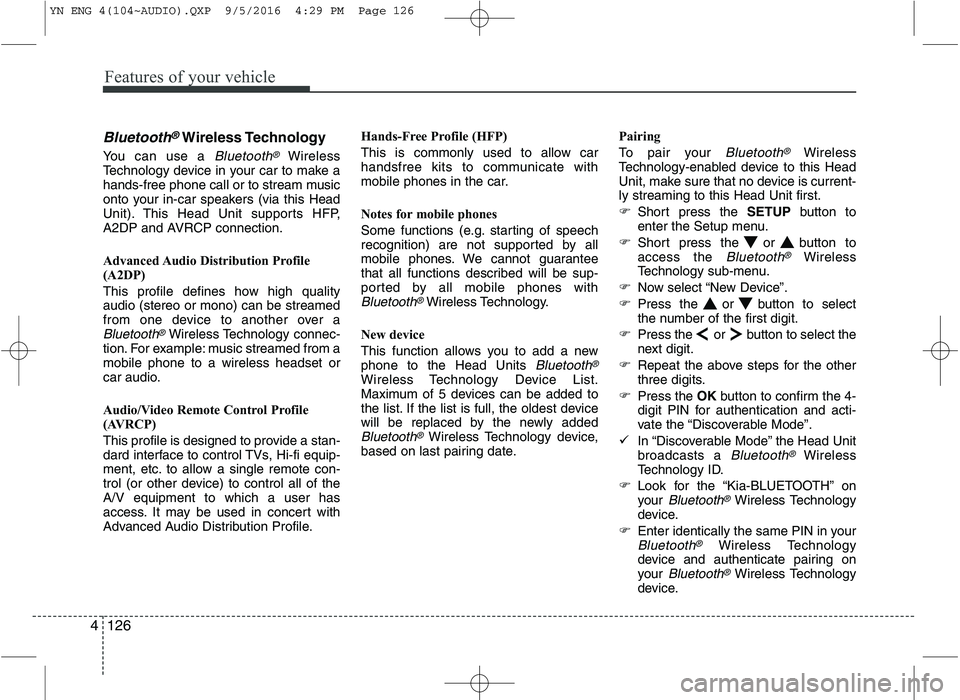 YN ENG 4(104~AUDIO).QXP 9/5/2016 4:29 PM Page 126

Features of your vehicle

Bluetooth® Wireless Technology

You can use a Bluetooth® Wireless Technology device in your car to make a hands-free phone call or to stream music onto your in-car speakers (via this Head Unit). This Head Unit supports HFP, A2DP and AVRCP connection.

Advanced Audio Distribution Profile (A2DP)

This profile defines how high quality audio (stereo or mono) can be streamed from one device to another over a Bluetooth® Wireless Technology connection. For example: music streamed from a mobile phone to a wireless headset or car audio.

Audio/Video Remote Control Profile (AVRCP)

This profile is designed to provide a standard interface to control TVs, Hi-fi equipment, etc. to allow a single remote control (or other device) to control all of the A/V equipment to which a user has access. It may be used in concert with Advanced Audio Distribution Profile.

Hands-Free Profile (HFP)

This is commonly used to allow car handsfree kits to communicate with mobile phones in the car.

Notes for mobile phones

Some functions (e.g. starting of speech recognition) are not supported by all mobile phones. We cannot guarantee that all functions described will be supported by all mobile phones with Bluetooth® Wireless Technology.

New device

This function allows you to add a new phone to the Head Units Bluetooth® Wireless Technology Device List. Maximum of 5 devices can be added to the list. If the list is full, the oldest device will be replaced by the newly added Bluetooth® Wireless Technology device, based on last pairing date.

Pairing

To pair your Bluetooth® Wireless Technology-enabled device to this Head Unit, make sure that no device is currently streaming to this Head Unit first.

☞ Short press the SETUP button to enter the Setup menu.

☞ Short press the ▼ or ▲ button to access the Bluetooth® Wireless Technology sub-menu.

☞ Now select “New Device”.

☞ Press the ▲ or ▼ button to select the number of the first digit.

☞ Press the < or > button to select the next digit.

☞ Repeat the above steps for the other three digits.

☞ Press the OK button to confirm the 4-digit PIN for authentication and activate the “Discoverable Mode”.

✓ In “Discoverable Mode” the Head Unit broadcasts a Bluetooth® Wireless Technology ID.

☞ Look for the “Kia-BLUETOOTH” on your Bluetooth® Wireless Technology device.

☞ Enter identically the same PIN in your Bluetooth® Wireless Technology device and authenticate pairing on your Bluetooth® Wireless Technology device.

4 126

carmanualsonline.info